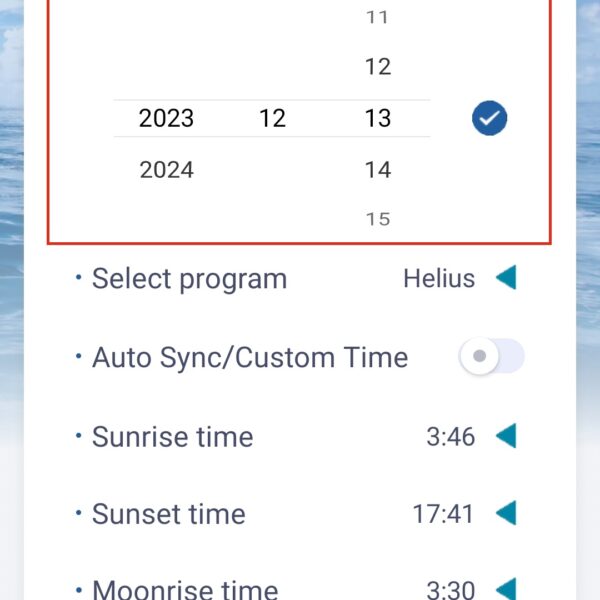 11

12

2023 12 13

2024 14

15

• Select program Helius

• Auto Sync/Custom Time

• Sunrise time 3:46

• Sunset time 17:41

• Moonrise time 3:30